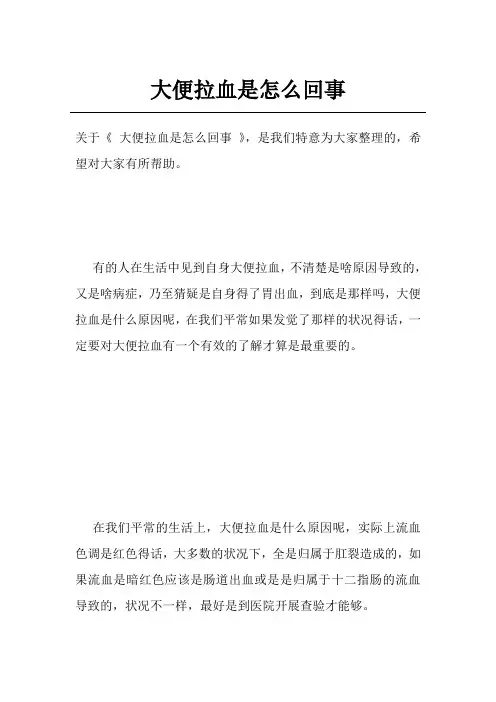 大便拉血是怎么回事

关于《 大便拉血是怎么回事 》，是我们特意为大家整理的，希望对大家有所帮助。

有的人在生活中见到自身大便拉血，不清楚是啥原因导致的，又是啥病症，乃至猜疑是自身得了胃出血，到底是那样吗，大便拉血是什么原因呢，在我们平常如果发觉了那样的状况得话，一定要对大便拉血有一个有效的了解才算是最重要的。

在我们平常的生活上，大便拉血是什么原因呢，实际上流血色调是红色得话，大多数的状况下，全是归属于肛裂造成的，如果流血是暗红色应该是肠道出血或是是归属于十二指肠的流血导致的，状况不一样，最好是到医院开展查验才能够。